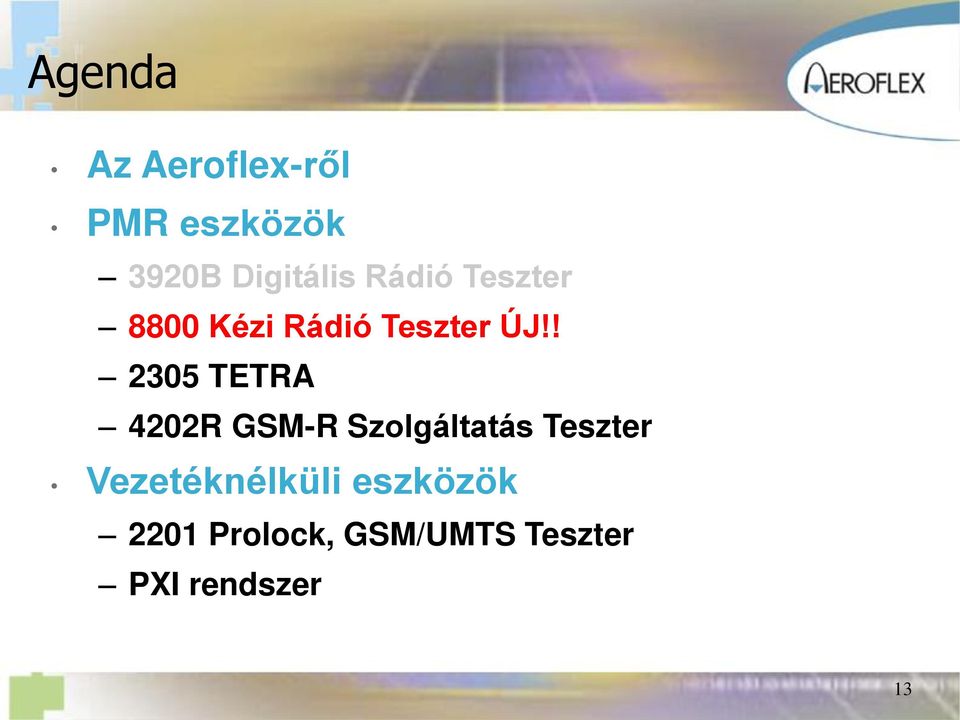 Agenda

AEROFLEX

• Az Aeroflex-ről
• PMR eszközök
– 3920B Digitális Rádió Teszter
– 8800 Kézi Rádió Teszter ÚJ!!
– 2305 TETRA
– 4202R GSM-R Szolgáltatás Teszter
• Vezetéknélküli eszközök
– 2201 Prolock, GSM/UMTS Teszter
– PXI rendszer

13